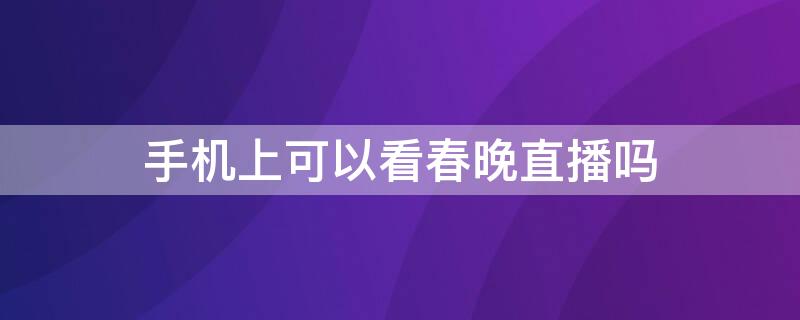 手机上可以看春晚直播吗